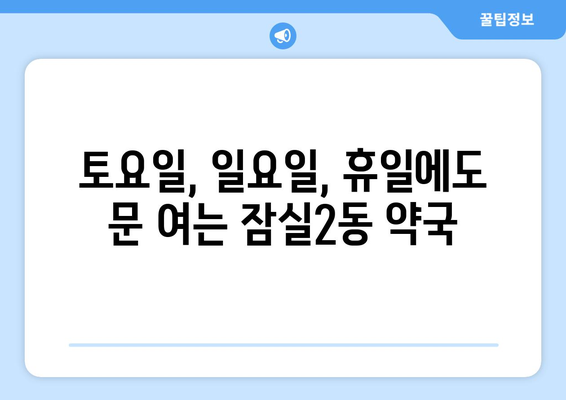 꿀팁정보

토요일, 일요일, 휴일에도 문 여는 잠실2동 약국